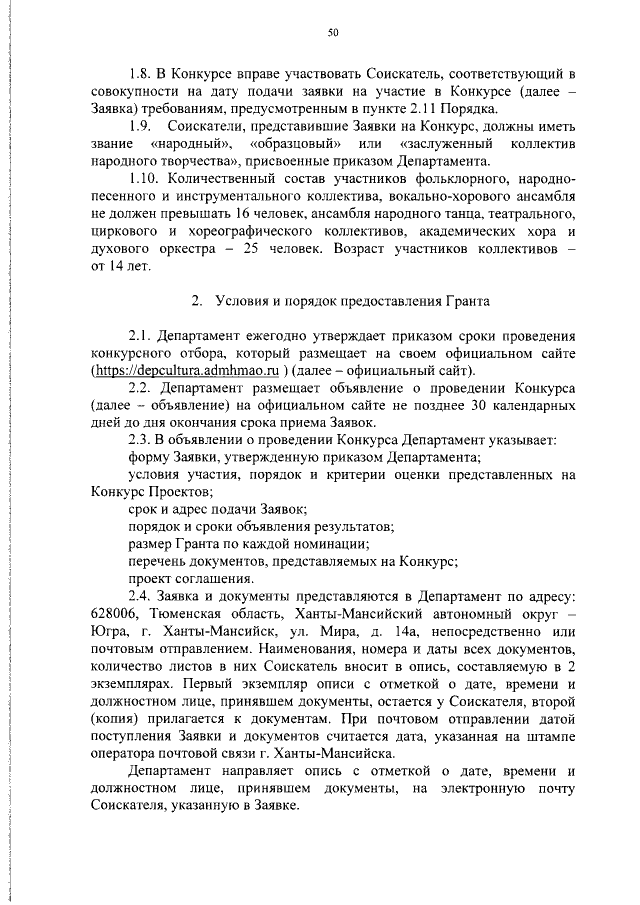 50

1.8. В Конкурсе вправе участвовать Соискатель, соответствующий в совокупности на дату подачи заявки на участие в Конкурсе (далее – Заявка) требованиям, предусмотренным в пункте 2.11 Порядка.

1.9. Соискатели, представившие Заявки на Конкурс, должны иметь звание «народный», «образцовый» или «заслуженный коллектив народного творчества», присвоенные приказом Департамента.

1.10. Количественный состав участников фольклорного, народно-песенного и инструментального коллектива, вокально-хорового ансамбля не должен превышать 16 человек, ансамбля народного танца, театрального, циркового и хореографического коллективов, академических хора и духового оркестра – 25 человек. Возраст участников коллективов – от 14 лет.

2. Условия и порядок предоставления Гранта

2.1. Департамент ежегодно утверждает приказом сроки проведения конкурсного отбора, который размещает на своем официальном сайте (https://depcultura.admhmao.ru ) (далее – официальный сайт).

2.2. Департамент размещает объявление о проведении Конкурса (далее – объявление) на официальном сайте не позднее 30 календарных дней до дня окончания срока приема Заявок.

2.3. В объявлении о проведении Конкурса Департамент указывает:

форму Заявки, утвержденную приказом Департамента;

условия участия, порядок и критерии оценки представленных на Конкурс Проектов;

срок и адрес подачи Заявок;

порядок и сроки объявления результатов;

размер Гранта по каждой номинации;

перечень документов, представляемых на Конкурс;

проект соглашения.

2.4. Заявка и документы представляются в Департамент по адресу: 628006, Тюменская область, Ханты-Мансийский автономный округ – Югра, г. Ханты-Мансийск, ул. Мира, д. 14а, непосредственно или почтовым отправлением. Наименования, номера и даты всех документов, количество листов в них Соискатель вносит в опись, составляемую в 2 экземплярах. Первый экземпляр описи с отметкой о дате, времени и должностном лице, принявшем документы, остается у Соискателя, второй (копия) прилагается к документам. При почтовом отправлении датой поступления Заявки и документов считается дата, указанная на штампе оператора почтовой связи г. Ханты-Мансийска.

Департамент направляет опись с отметкой о дате, времени и должностном лице, принявшем документы, на электронную почту Соискателя, указанную в Заявке.